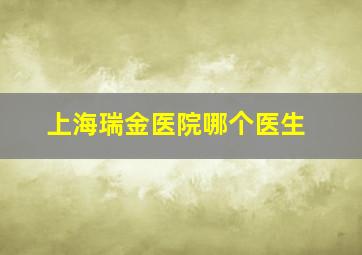 上海瑞金医院哪个医生